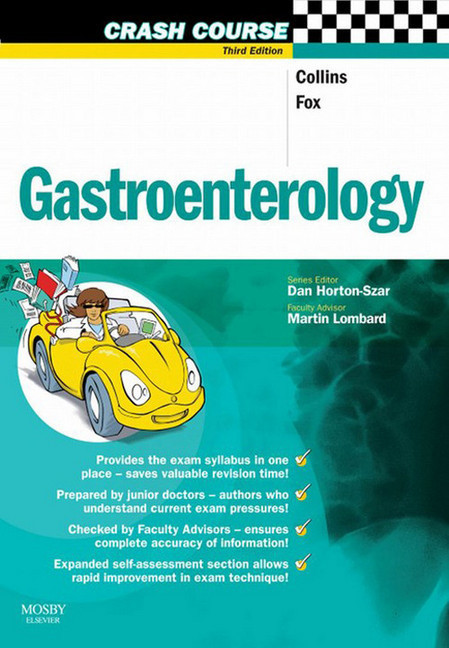 CRASH COURSE
Third Edition

Collins
Fox

Gastroenterology

Series Editor
Dan Horton-Szar
Faculty Advisor
Martin Lombard

Provides the exam syllabus in one place – saves valuable revision time!

Prepared by junior doctors – authors who understand current exam pressures!

Checked by Faculty Advisors – ensures complete accuracy of information!

Expanded self-assessment section allows rapid improvement in exam technique!

MOSBY
ELSEVIER